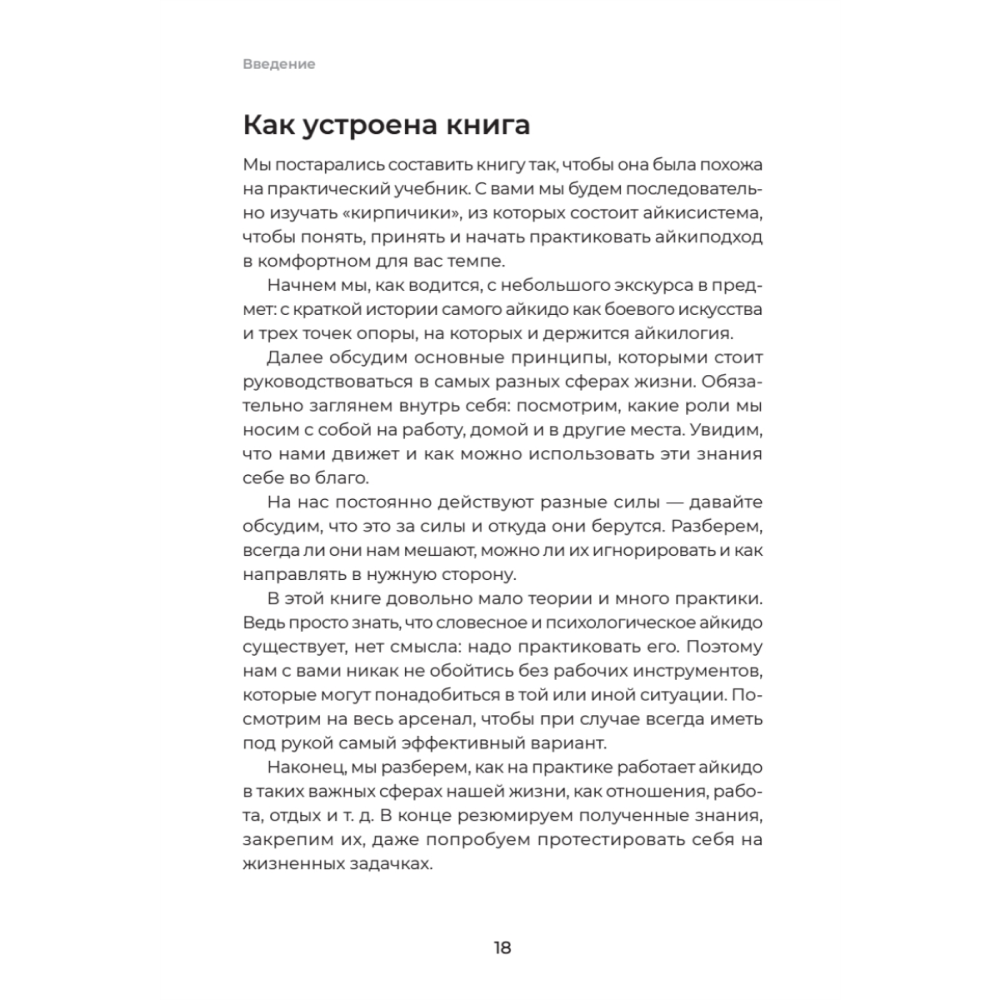 Введение

Как устроена книга

Мы постарались составить книгу так, чтобы она была похожа на практический учебник. С вами мы будем последовательно изучать «кирпичики», из которых состоит айкисистема, чтобы понять, принять и начать практиковать айкиподход в комфортном для вас темпе.

Начнем мы, как водится, с небольшого экскурса в предмет: с краткой истории самого айкидо как боевого искусства и трех точек опоры, на которых и держится айкилогия.

Далее обсудим основные принципы, которыми стоит руководствоваться в самых разных сферах жизни. Обязательно заглянем внутрь себя: посмотрим, какие роли мы носим с собой на работу, домой и в другие места. Увидим, что нами движет и как можно использовать эти знания себе во благо.

На нас постоянно действуют разные силы — давайте обсудим, что это за силы и откуда они берутся. Разберем, всегда ли они нам мешают, можно ли их игнорировать и как направлять в нужную сторону.

В этой книге довольно мало теории и много практики. Ведь просто знать, что словесное и психологическое айкидо существует, нет смысла: надо практиковать его. Поэтому нам с вами никак не обойтись без рабочих инструментов, которые могут понадобиться в той или иной ситуации. Посмотрим на весь арсенал, чтобы при случае всегда иметь под рукой самый эффективный вариант.

Наконец, мы разберем, как на практике работает айкидо в таких важных сферах нашей жизни, как отношения, работа, отдых и т. д. В конце резюмируем полученные знания, закрепим их, даже попробуем протестировать себя на жизненных задачках.

18